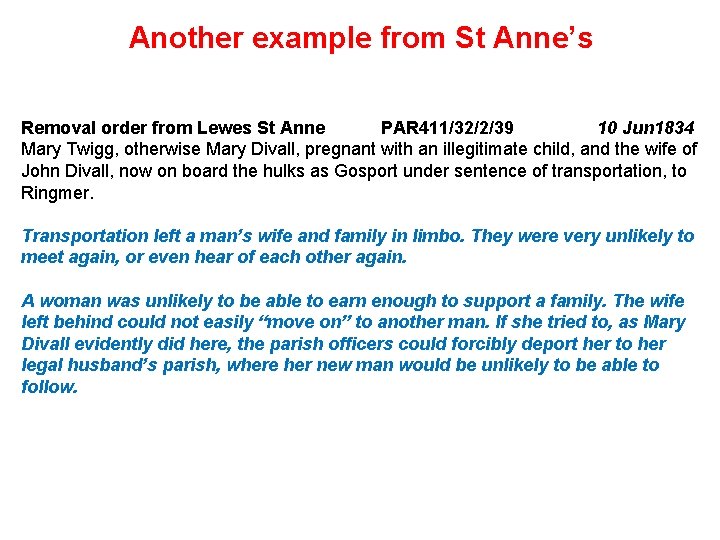 Another example from St Anne's

Removal order from Lewes St Anne PAR411/32/2/39 10 Jun1834
Mary Twigg, otherwise Mary Divall, pregnant with an illegitimate child, and the wife of John Divall, now on board the hulks as Gosport under sentence of transportation, to Ringmer.

Transportation left a man's wife and family in limbo. They were very unlikely to meet again, or even hear of each other again.

A woman was unlikely to be able to earn enough to support a family. The wife left behind could not easily "move on" to another man. If she tried to, as Mary Divall evidently did here, the parish officers could forcibly deport her to her legal husband's parish, where her new man would be unlikely to be able to follow.